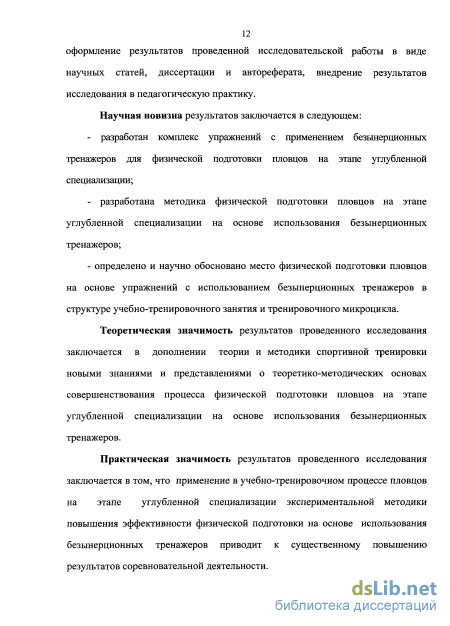 12

оформление результатов проведенной исследовательской работы в виде научных статей, диссертации и автореферата, внедрение результатов исследования в педагогическую практику.

Научная новизна результатов заключается в следующем:

- разработан комплекс упражнений с применением безынерционных тренажеров для физической подготовки пловцов на этапе углубленной специализации;

- разработана методика физической подготовки пловцов на этапе углубленной специализации на основе использования безынерционных тренажеров;

- определено и научно обосновано место физической подготовки пловцов на основе упражнений с использованием безынерционных тренажеров в структуре учебно-тренировочного занятия и тренировочного микроцикла.

Теоретическая значимость результатов проведенного исследования заключается в дополнении теории и методики спортивной тренировки новыми знаниями и представлениями о теоретико-методических основах совершенствования процесса физической подготовки пловцов на этапе углубленной специализации на основе использования безынерционных тренажеров.

Практическая значимость результатов проведенного исследования заключается в том, что применение в учебно-тренировочном процессе пловцов на этапе углубленной специализации экспериментальной методики повышения эффективности физической подготовки на основе использования безынерционных тренажеров приводит к существенному повышению результатов соревновательной деятельности.

dsLib.net
библиотека диссертаций